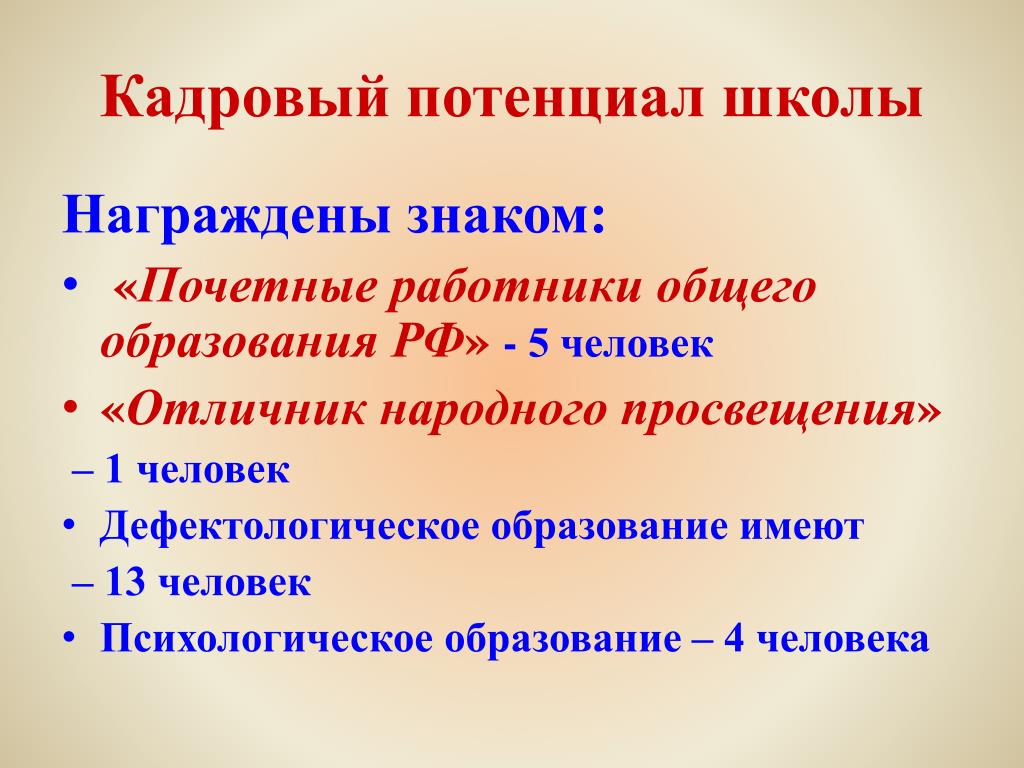 Кадровый потенциал школы

Награждены знаком:

• «Почетные работники общего образования РФ» - 5 человек

• «Отличник народного просвещения»

– 1 человек

• Дефектологическое образование имеют

– 13 человек

• Психологическое образование – 4 человека